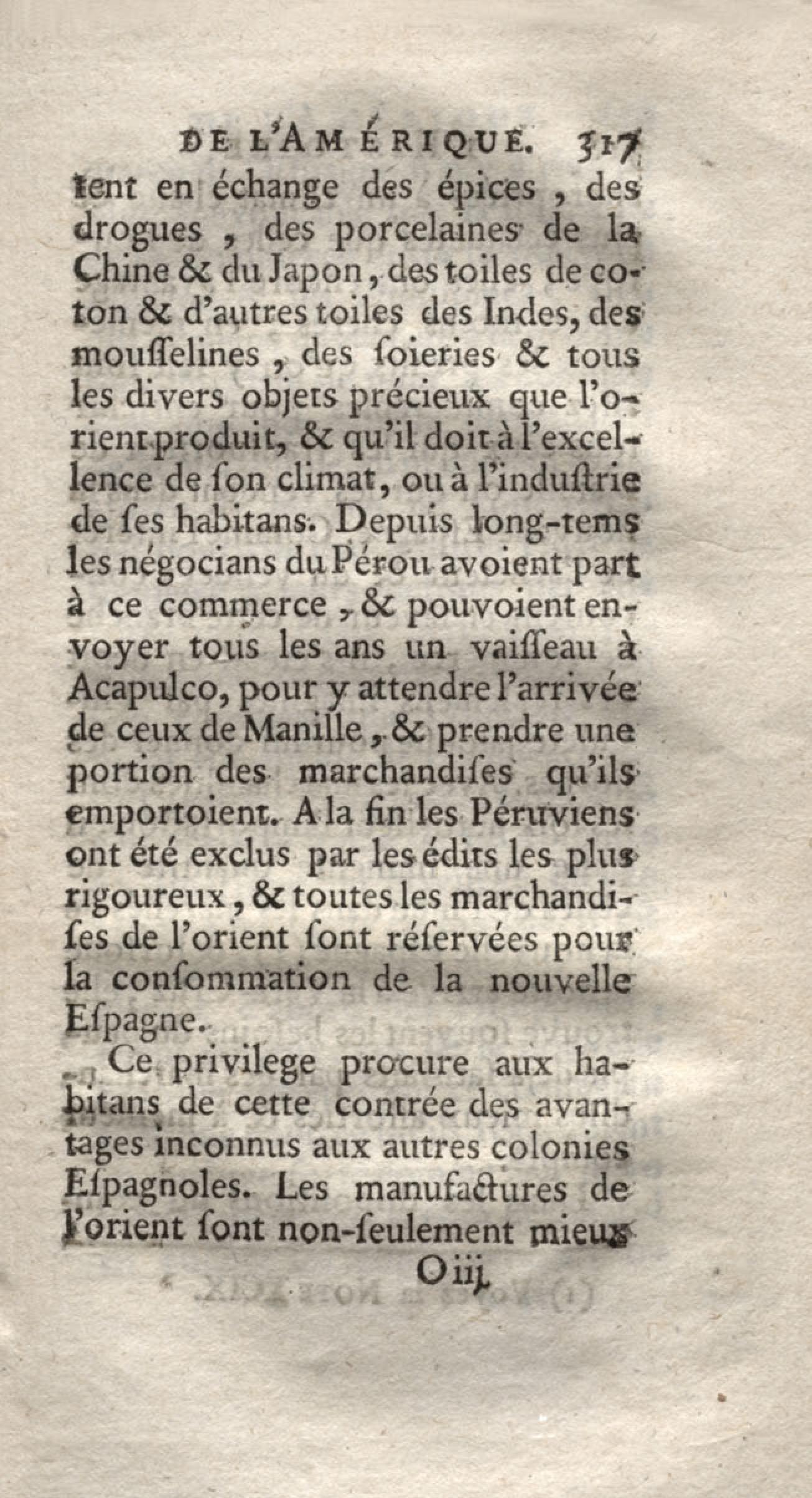 DE L'AMÉRIQUE. 317

tent en échange des épices, des drogues, des porcelaines de la Chine & du Japon, des toiles de coton & d'autres toiles des Indes, des mousselines, des ſoieries & tous les divers objets précieux que l'orient produit, & qu'il doit à l'excellence de ſon climat, ou à l'induſtrie de ſes habitans. Depuis long-tems les négocians du Pérou avoient part à ce commerce, & pouvoient envoyer tous les ans un vaiſſeau à Acapulco, pour y attendre l'arrivée de ceux de Manille, & prendre une portion des marchandiſes qu'ils emportoient. A la fin les Péruviens ont été exclus par les édits les plus rigoureux, & toutes les marchandiſes de l'orient ſont réſervées pour la conſommation de la nouvelle Eſpagne.

Ce privilege procure aux habitans de cette contrée des avantages inconnus aux autres colonies Eſpagnoles. Les manufactures de l'orient ſont non-ſeulement mieux

O iij